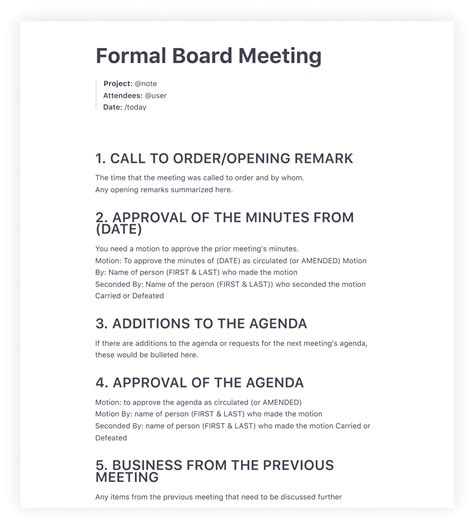 Formal Board Meeting

Project: @note
Attendees: @user
Date: /today

1. CALL TO ORDER/OPENING REMARK

The time that the meeting was called to order and by whom.
Any opening remarks summarized here.

2. APPROVAL OF THE MINUTES FROM (DATE)

You need a motion to approve the prior meeting's minutes.
Motion: To approve the minutes of (DATE) as circulated (or AMENDED) Motion By: Name of person (FIRST & LAST) who made the motion
Seconded By: Name of the person (FIRST & LAST)) who seconded the motion
Carried or Defeated

3. ADDITIONS TO THE AGENDA

If there are additions to the agenda or requests for the next meeting's agenda, these would be bulleted here.

4. APPROVAL OF THE AGENDA

Motion: to approve the agenda as circulated (or AMENDED)
Motion By: name of person (FIRST & LAST) who made the motion
Seconded By: name of person (FIRST & LAST) who made the motion Carried or Defeated

5. BUSINESS FROM THE PREVIOUS MEETING

Any items from the previous meeting that need to be discussed further